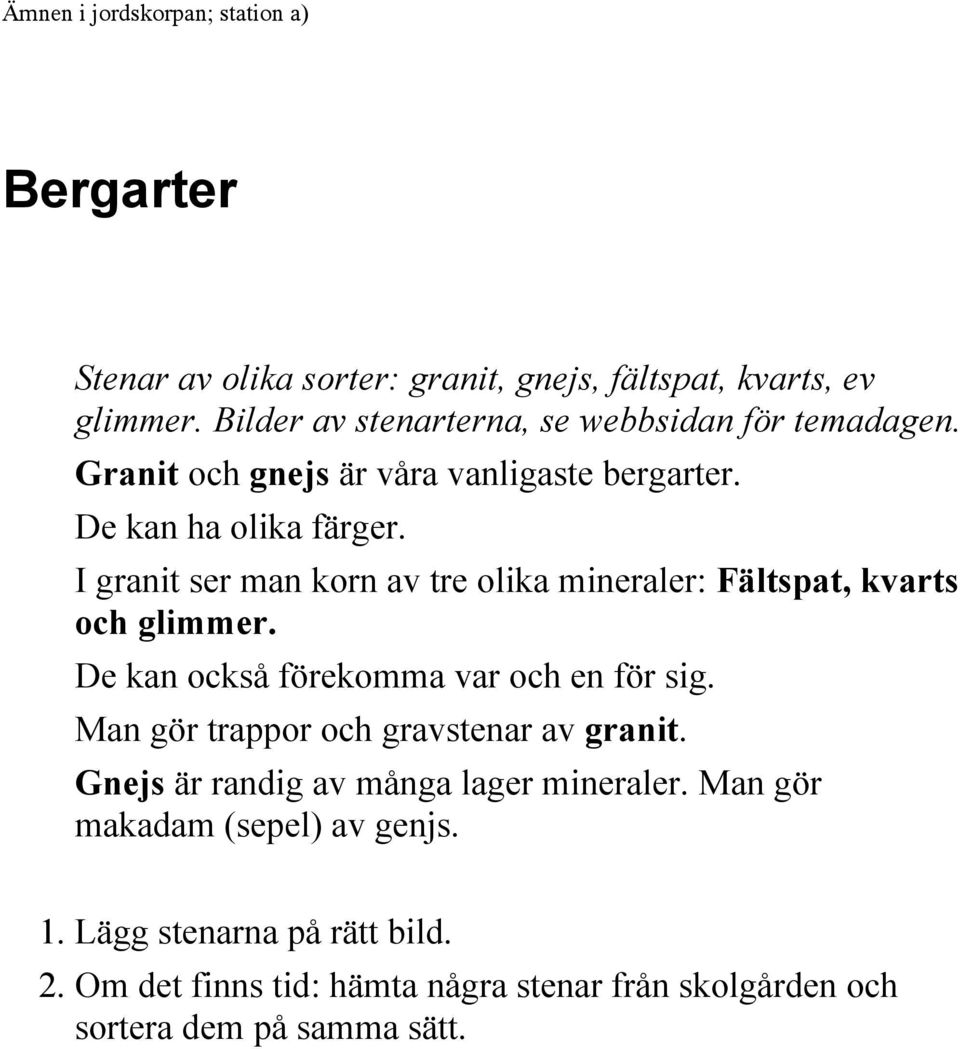 Ämnen i jordskorpan; station a)

Bergarter

Stenar av olika sorter: granit, gnejs, fältspat, kvarts, ev glimmer. Bilder av stenarterna, se webbsidan för temadagen.

Granit och gnejs är våra vanligaste bergarter.

De kan ha olika färger.

I granit ser man korn av tre olika mineraler: Fältspat, kvarts och glimmer.

De kan också förekomma var och en för sig.

Man gör trappor och gravstenar av granit.

Gnejs är randig av många lager mineraler. Man gör makadam (sepel) av genjs.

1. Lägg stenarna på rätt bild.
2. Om det finns tid: hämta några stenar från skolgården och sortera dem på samma sätt.